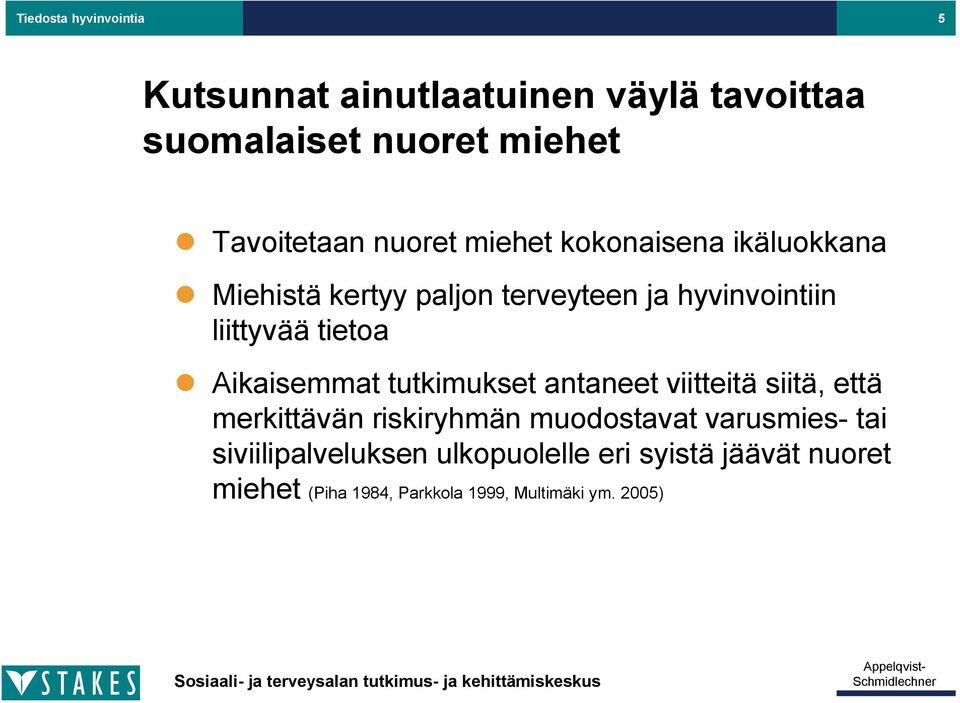 Tiedosta hyvinvointia

5

Kutsunnat ainutlaatuinen väylä tavoittaa suomalaiset nuoret miehet

Tavoitetaan nuoret miehet kokonaisena ikäluokkana

Miehistä kertyy paljon terveyteen ja hyvinvointiin liittyvää tietoa

Aikaisemmat tutkimukset antaneet viitteitä siitä, että merkittävän riskiryhmän muodostavat varusmies- tai siviilipalveluksen ulkopuolelle eri syistä jäävät nuoret miehet (Piha 1984, Parkkola 1999, Multimäki ym. 2005)

STAKES

Sosiaali- ja terveysalan tutkimus- ja kehittämiskeskus

Appelqvist-Schmidlechner